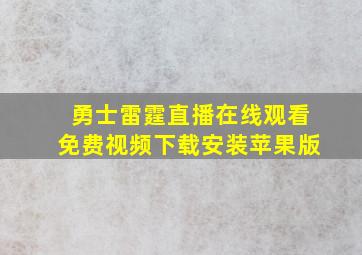 勇士雷霆直播在线观看
免费视频下载安装苹果版